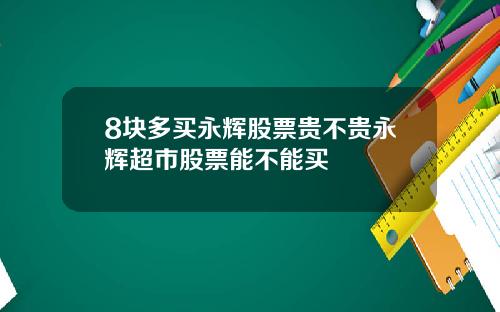 8块多买永辉股票贵不贵永辉超市股票能不能买